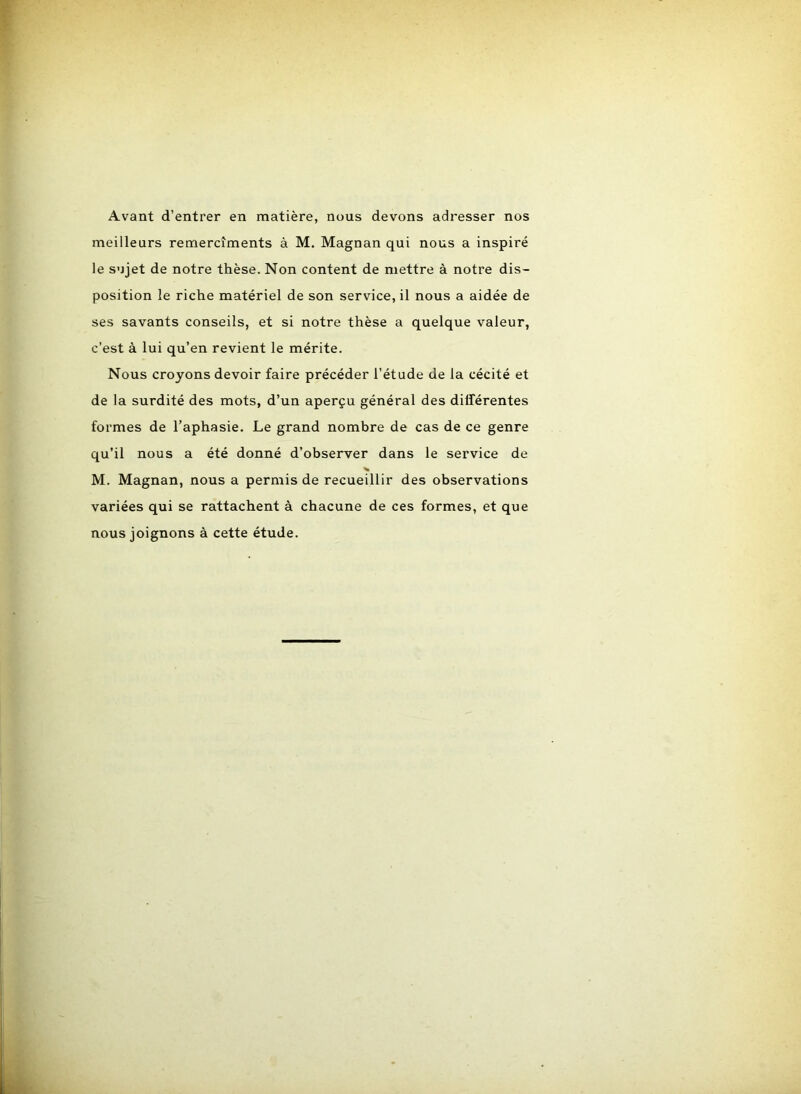 Avant d'entrer en matière, nous devons adresser nos meilleurs remercîments à M. Magnan qui nous a inspiré le sujet de notre thèse. Non content de mettre à notre disposition le riche matériel de son service, il nous a aidée de ses savants conseils, et si notre thèse a quelque valeur, c'est à lui qu'en revient le mérite.

Nous croyons devoir faire précéder l'étude de la cécité et de la surdité des mots, d'un aperçu général des différentes formes de l'aphasie. Le grand nombre de cas de ce genre qu'il nous a été donné d'observer dans le service de M. Magnan, nous a permis de recueillir des observations variées qui se rattachent à chacune de ces formes, et que nous joignons à cette étude.